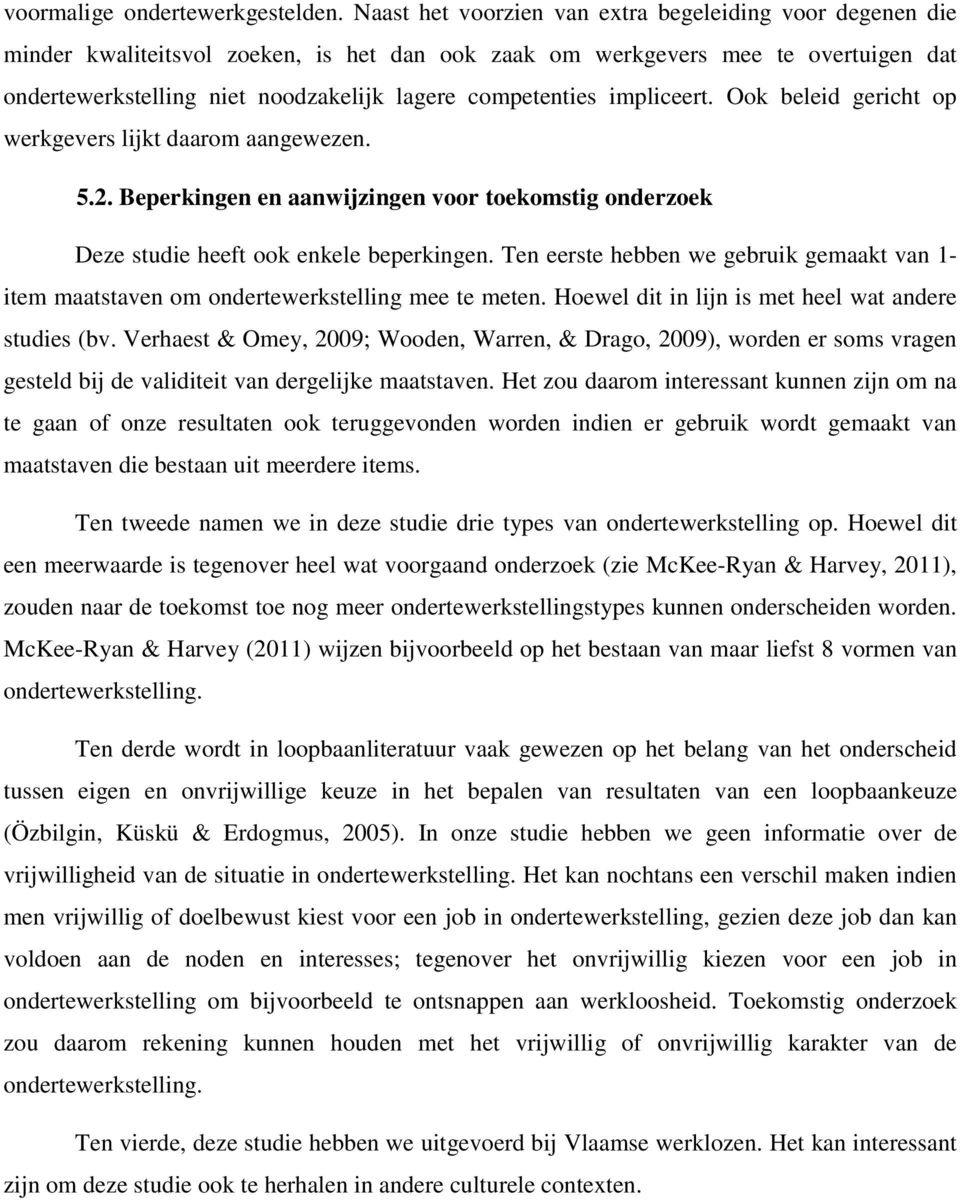 voormalige ondertewerkgestelden. Naast het voorzien van extra begeleiding voor degenen die minder kwaliteitsvol zoeken, is het dan ook zaak om werkgevers mee te overtuigen dat ondertewerkstelling niet noodzakelijk lagere competenties impliceert. Ook beleid gericht op werkgevers lijkt daarom aangewezen.

5.2. Beperkingen en aanwijzingen voor toekomstig onderzoek

Deze studie heeft ook enkele beperkingen. Ten eerste hebben we gebruik gemaakt van 1-item maatstaven om ondertewerkstelling mee te meten. Hoewel dit in lijn is met heel wat andere studies (bv. Verhaest & Omey, 2009; Wooden, Warren, & Drago, 2009), worden er soms vragen gesteld bij de validiteit van dergelijke maatstaven. Het zou daarom interessant kunnen zijn om na te gaan of onze resultaten ook teruggevonden worden indien er gebruik wordt gemaakt van maatstaven die bestaan uit meerdere items.

Ten tweede namen we in deze studie drie types van ondertewerkstelling op. Hoewel dit een meerwaarde is tegenover heel wat voorgaand onderzoek (zie McKee-Ryan & Harvey, 2011), zouden naar de toekomst toe nog meer ondertewerkstellingstypes kunnen onderscheiden worden. McKee-Ryan & Harvey (2011) wijzen bijvoorbeeld op het bestaan van maar liefst 8 vormen van ondertewerkstelling.

Ten derde wordt in loopbaanliteratuur vaak gewezen op het belang van het onderscheid tussen eigen en onvrijwillige keuze in het bepalen van resultaten van een loopbaankeuze (Özbilgin, Küskü & Erdogmus, 2005). In onze studie hebben we geen informatie over de vrijwilligheid van de situatie in ondertewerkstelling. Het kan nochtans een verschil maken indien men vrijwillig of doelbewust kiest voor een job in ondertewerkstelling, gezien deze job dan kan voldoen aan de noden en interesses; tegenover het onvrijwillig kiezen voor een job in ondertewerkstelling om bijvoorbeeld te ontsnappen aan werkloosheid. Toekomstig onderzoek zou daarom rekening kunnen houden met het vrijwillig of onvrijwillig karakter van de ondertewerkstelling.

Ten vierde, deze studie hebben we uitgevoerd bij Vlaamse werklozen. Het kan interessant zijn om deze studie ook te herhalen in andere culturele contexten.